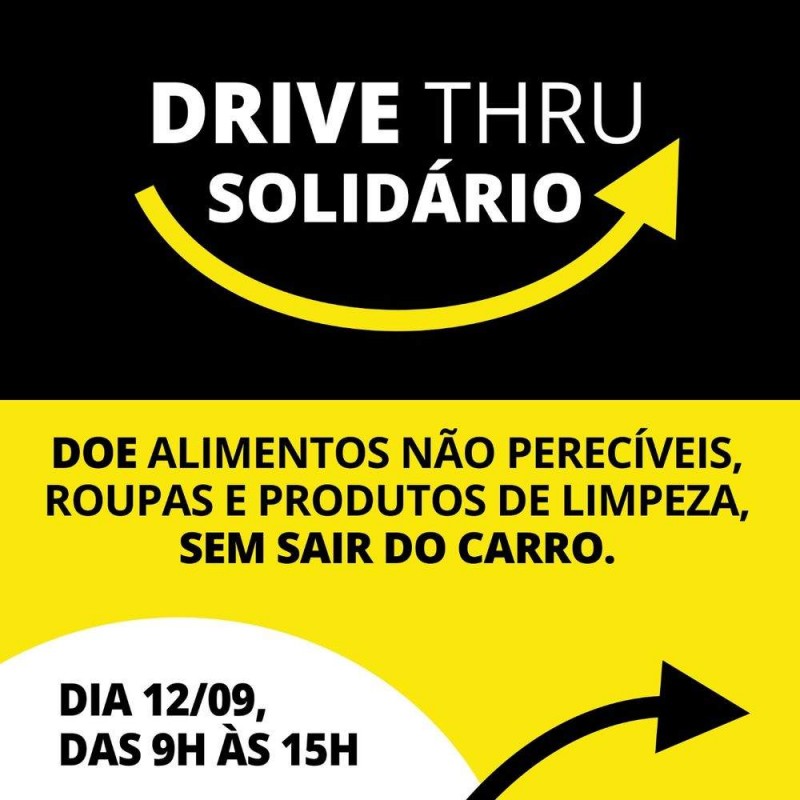 DRIVE THRU
SOLIDÁRIO

DOE ALIMENTOS NÃO PERECÍVEIS, ROUPAS E PRODUTOS DE LIMPEZA, SEM SAIR DO CARRO.

DIA 12/09,
DAS 9H ÀS 15H